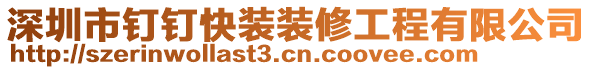 深圳市钉钉快装装修工程有限公司
http://szerinwollast3.cn.coovee.com